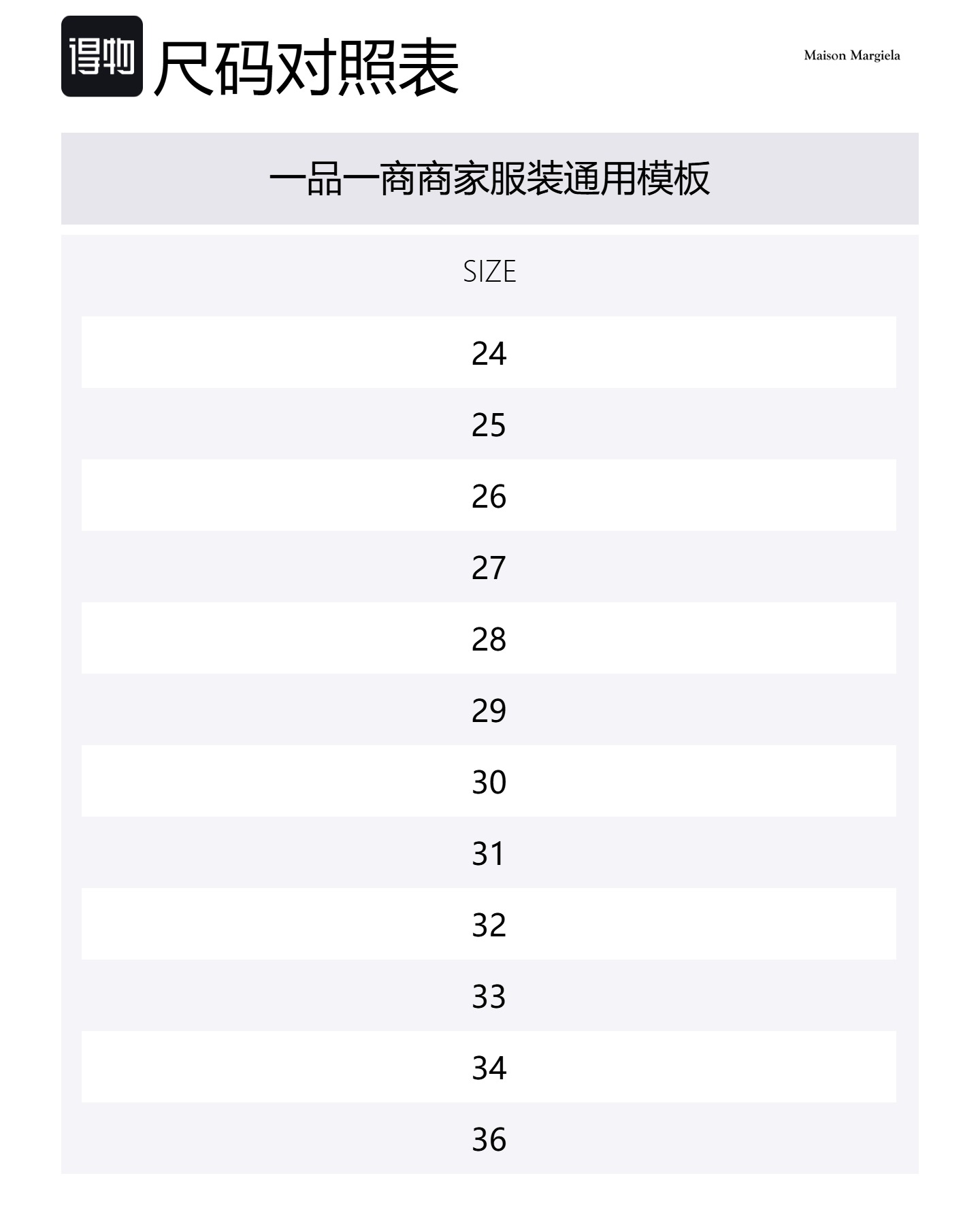 得物 尺码对照表

Maison Margiela

一品一商商家服装通用模板

| SIZE |
|---|
| 24 |
| 25 |
| 26 |
| 27 |
| 28 |
| 29 |
| 30 |
| 31 |
| 32 |
| 33 |
| 34 |
| 36 |